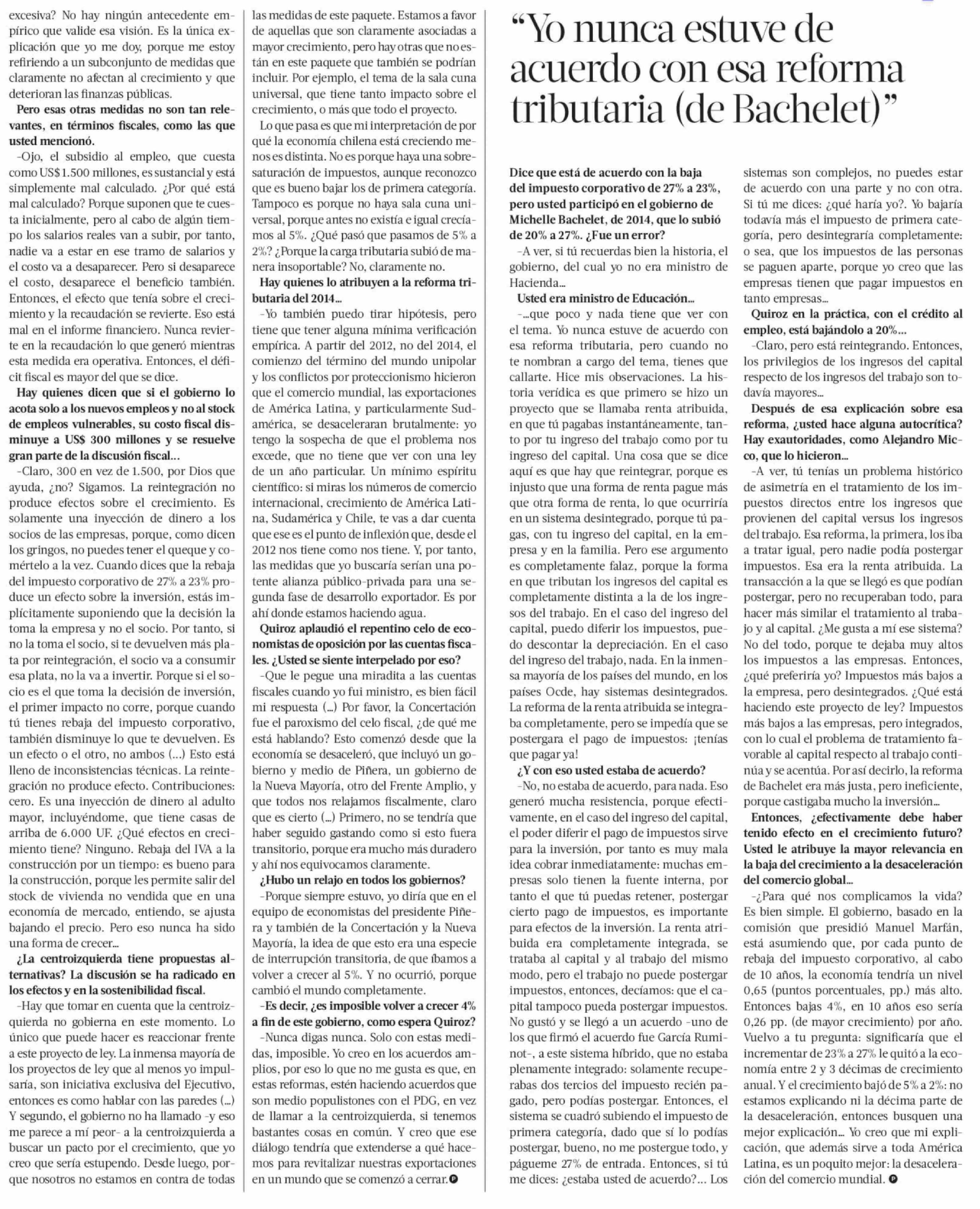 excesiva? No hay ningún antecedente empírico que valide esa visión. Es la única explicación que yo me doy, porque me estoy refiriendo a un subconjunto de medidas que claramente no afectan al crecimiento y que deterioran las finanzas públicas.

Pero esas otras medidas no son tan relevantes, en términos fiscales, como las que usted mencionó.

-Ojo, el subsidio al empleo, que cuesta como US$1.500 millones, es sustancial y está simplemente mal calculado. ¿Por qué está mal calculado? Porque suponen que te cuesta inicialmente, pero al cabo de algún tiempo los salarios reales van a subir, por tanto, nadie va a estar en ese tramo de salarios y el costo va a desaparecer. Pero si desaparece el costo, desaparece el beneficio también. Entonces, el efecto que tenía sobre el crecimiento y la recaudación se revierte. Eso está mal en el informe financiero. Nunca revierte en la recaudación lo que generó mientras esta medida era operativa. Entonces, el déficit fiscal es mayor del que se dice.

Hay quienes dicen que si el gobierno lo acota solo a los nuevos empleos y no al stock de empleos vulnerables, su costo fiscal disminuye a US$ 300 millones y se resuelve gran parte de la discusión fiscal...

-Claro, 300 en vez de 1.500, por Dios que ayuda, ¿no? Sigamos. La reintegración no produce efectos sobre el crecimiento. Es solamente una inyección de dinero a los socios de las empresas, porque, como dicen los gringos, no puedes tener el queque y comértelo a la vez. Cuando dices que la rebaja del impuesto corporativo de 27% a 23% produce un efecto sobre la inversión, estás implícitamente suponiendo que la decisión la toma la empresa y no el socio. Por tanto, si no la toma el socio, si te devuelven más plata por reintegración, el socio va a consumir esa plata, no la va a invertir. Porque si el socio es el que toma la decisión de inversión, el primer impacto no corre, porque cuando tú tienes rebaja del impuesto corporativo, también disminuye lo que te devuelven. Es un efecto o el otro, no ambos (...) Esto está lleno de inconsistencias técnicas. La reintegración no produce efecto. Contribuciones: cero. Es una inyección de dinero al adulto mayor, incluyéndome, que tiene casas de arriba de 6.000 UF. ¿Qué efectos en crecimiento tiene? Ninguno. Rebaja del IVA a la construcción por un tiempo: es bueno para la construcción, porque les permite salir del stock de vivienda no vendida que en una economía de mercado, entiendo, se ajusta bajando el precio. Pero eso nunca ha sido una forma de crecer...

¿La centroizquierda tiene propuestas alternativas? La discusión se ha radicado en los efectos y en la sostenibilidad fiscal.

-Hay que tomar en cuenta que la centroizquierda no gobierna en este momento. Lo único que puede hacer es reaccionar frente a este proyecto de ley. La inmensa mayoría de los proyectos de ley que al menos yo impulsaría, son iniciativa exclusiva del Ejecutivo, entonces es como hablar con las paredes (...) Y segundo, el gobierno no ha llamado -y eso me parece a mí peor- a la centroizquierda a buscar un pacto por el crecimiento, que yo creo que sería estupendo. Desde luego, porque nosotros no estamos en contra de todas las medidas de este paquete. Estamos a favor de aquellas que son claramente asociadas a mayor crecimiento, pero hay otras que no están en este paquete que también se podrían incluir. Por ejemplo, el tema de la sala cuna universal, que tiene tanto impacto sobre el crecimiento, o más que todo el proyecto.

Lo que pasa es que mi interpretación de por qué la economía chilena está creciendo menos es distinta. No es porque haya una sobresaturación de impuestos, aunque reconozco que es bueno bajar los de primera categoría. Tampoco es porque no haya sala cuna universal, porque antes no existía e igual crecíamos al 5%. ¿Qué pasó que pasamos de 5% a 2%? ¿Porque la carga tributaria subió de manera insoportable? No, claramente no.

Hay quienes lo atribuyen a la reforma tributaria del 2014...

-Yo también puedo tirar hipótesis, pero tiene que tener alguna mínima verificación empírica. A partir del 2012, no del 2014, el comienzo del término del mundo unipolar y los conflictos por proteccionismo hicieron que el comercio mundial, las exportaciones de América Latina, y particularmente Sudamérica, se desaceleraran brutalmente: yo tengo la sospecha de que el problema nos excede, que no tiene que ver con una ley de un año particular. Un mínimo espíritu científico: si miras los números de comercio internacional, crecimiento de América Latina, Sudamérica y Chile, te vas a dar cuenta que ese es el punto de inflexión que, desde el 2012 nos tiene como nos tiene. Y, por tanto, las medidas que yo buscaría serían una potente alianza público-privada para una segunda fase de desarrollo exportador. Es por ahí donde estamos haciendo agua.

Quiroz aplaudió el repentino celo de economistas de oposición por las cuentas fiscales. ¿Usted se siente interpelado por eso?

-Que le pegue una miradita a las cuentas fiscales cuando yo fui ministro, es bien fácil mi respuesta (...) Por favor, la Concertación fue el paroxismo del celo fiscal, ¿de qué me está hablando? Esto comenzó desde que la economía se desaceleró, que incluyó un gobierno y medio de Piñera, un gobierno de la Nueva Mayoría, otro del Frente Amplio, y que todos nos relajamos fiscalmente, claro que es cierto (...) Primero, no se tendría que haber seguido gastando como si esto fuera transitorio, porque era mucho más duradero y ahí nos equivocamos claramente.

¿Hubo un relajo en todos los gobiernos?

-Porque siempre estuvo, yo diría que en el equipo de economistas del presidente Piñera y también de la Concertación y la Nueva Mayoría, la idea de que esto era una especie de interrupción transitoria, de que íbamos a volver a crecer al 5%. Y no ocurrió, porque cambió el mundo completamente.

-Es decir, ¿es imposible volver a crecer 4% a fin de este gobierno, como espera Quiroz?

-Nunca digas nunca. Solo con estas medidas, imposible. Yo creo en los acuerdos amplios, por eso lo que no me gusta es que, en estas reformas, estén haciendo acuerdos que son medio populistones con el PDG, en vez de llamar a la centroizquierda, si tenemos bastantes cosas en común. Y creo que ese diálogo tendría que extenderse a qué hacemos para revitalizar nuestras exportaciones en un mundo que se comenzó a cerrar.

"Yo nunca estuve de acuerdo con esa reforma tributaria (de Bachelet)"

Dice que está de acuerdo con la baja del impuesto corporativo de 27% a 23%, pero usted participó en el gobierno de Michelle Bachelet, de 2014, que lo subió de 20% a 27%. ¿Fue un error?

-A ver, si tú recuerdas bien la historia, el gobierno, del cual yo no era ministro de Hacienda...

Usted era ministro de Educación...

-...que poco y nada tiene que ver con el tema. Yo nunca estuve de acuerdo con esa reforma tributaria, pero cuando no te nombran a cargo del tema, tienes que callarte. Hice mis observaciones. La historia verídica es que primero se hizo un proyecto que se llamaba renta atribuida, en que tú pagabas instantáneamente, tanto por tu ingreso del trabajo como por tu ingreso del capital. Una cosa que se dice aquí es que hay que reintegrar, porque es injusto que una forma de renta pague más que otra forma de renta, lo que ocurriría en un sistema desintegrado, porque tú pagas, con tu ingreso del capital, en la empresa y en la familia. Pero ese argumento es completamente falaz, porque la forma en que tributan los ingresos del capital es completamente distinta a la de los ingresos del trabajo. En el caso del ingreso del capital, puedo diferir los impuestos, puedo descontar la depreciación. En el caso del ingreso del trabajo, nada. En la inmensa mayoría de los países del mundo, en los países Ocde, hay sistemas desintegrados. La reforma de la renta atribuida se integraba completamente, pero se impedía que se postergara el pago de impuestos: ¡tenías que pagar ya!

¿Y con eso usted estaba de acuerdo?

-No, no estaba de acuerdo, para nada. Eso generó mucha resistencia, porque efectivamente, en el caso del ingreso del capital, el poder diferir el pago de impuestos sirve para la inversión, por tanto es muy mala idea cobrar inmediatamente: muchas empresas solo tienen la fuente interna, por tanto el que tú puedas retener, postergar cierto pago de impuestos, es importante para efectos de la inversión. La renta atribuida era completamente integrada, se trataba al capital y al trabajo del mismo modo, pero el trabajo no puede postergar impuestos, entonces, decíamos: que el capital tampoco pueda postergar impuestos. No gustó y se llegó a un acuerdo -uno de los que firmó el acuerdo fue García Ruminot-, a este sistema híbrido, que no estaba plenamente integrado: solamente recuperabas dos tercios del impuesto recién pagado, pero podías postergar. Entonces, el sistema se cuadró subiendo el impuesto de primera categoría, dado que sí lo podías postergar, bueno, no me postergue todo, y págueme 27% de entrada. Entonces, si tú me dices: ¿estaba usted de acuerdo?... Los sistemas son complejos, no puedes estar de acuerdo con una parte y no con otra. Si tú me dices: ¿qué haría yo?. Yo bajaría todavía más el impuesto de primera categoría, pero desintegraría completamente: o sea, que los impuestos de las personas se paguen aparte, porque yo creo que las empresas tienen que pagar impuestos en tanto empresas...

Quiroz en la práctica, con el crédito al empleo, está bajándolo a 20%...

-Claro, pero está reintegrando. Entonces, los privilegios de los ingresos del capital respecto de los ingresos del trabajo son todavía mayores...

Después de esa explicación sobre esa reforma, ¿usted hace alguna autocrítica? Hay exautoridades, como Alejandro Micco, que lo hicieron...

-A ver, tú tenías un problema histórico de asimetría en el tratamiento de los impuestos directos entre los ingresos que provienen del capital versus los ingresos del trabajo. Esa reforma, la primera, los iba a tratar igual, pero nadie podía postergar impuestos. Esa era la renta atribuida. La transacción a la que se llegó es que podían postergar, pero no recuperaban todo, para hacer más similar el tratamiento al trabajo y al capital. ¿Me gusta a mí ese sistema? No del todo, porque te dejaba muy altos los impuestos a las empresas. Entonces, ¿qué preferiría yo? Impuestos más bajos a la empresa, pero desintegrados. ¿Qué está haciendo este proyecto de ley? Impuestos más bajos a las empresas, pero integrados, con lo cual el problema de tratamiento favorable al capital respecto al trabajo continúa y se acentúa. Por así decirlo, la reforma de Bachelet era más justa, pero ineficiente, porque castigaba mucho la inversión...

Entonces, ¿efectivamente debe haber tenido efecto en el crecimiento futuro? Usted le atribuye la mayor relevancia en la baja del crecimiento a la desaceleración del comercio global...

-¿Para qué nos complicamos la vida? Es bien simple. El gobierno, basado en la comisión que presidió Manuel Marfán, está asumiendo que, por cada punto de rebaja del impuesto corporativo, al cabo de 10 años, la economía tendría un nivel 0,65 (puntos porcentuales, pp.) más alto. Entonces bajas 4%, en 10 años eso sería 0,26 pp. (de mayor crecimiento) por año. Vuelvo a tu pregunta: significaría que el incrementar de 23% a 27% le quitó a la economía entre 2 y 3 décimas de crecimiento anual. Y el crecimiento bajó de 5% a 2%: no estamos explicando ni la décima parte de la desaceleración, entonces busquen una mejor explicación... Yo creo que mi explicación, que además sirve a toda América Latina, es un poquito mejor: la desaceleración del comercio mundial.